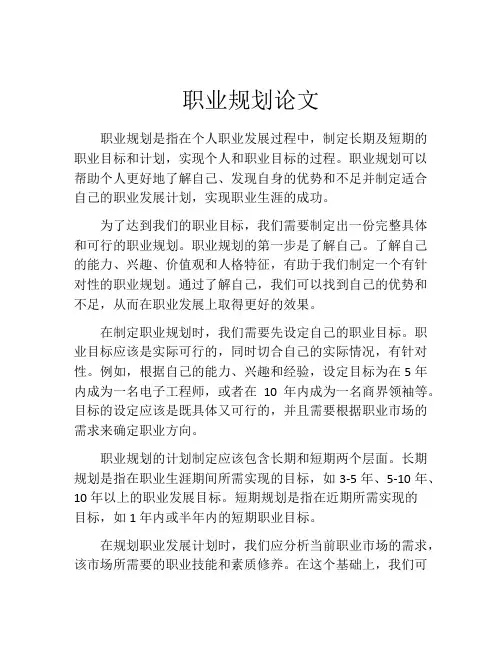 职业规划论文

职业规划是指在个人职业发展过程中，制定长期及短期的职业目标和计划，实现个人和职业目标的过程。职业规划可以帮助个人更好地了解自己、发现自身的优势和不足并制定适合自己的职业发展计划，实现职业生涯的成功。

为了达到我们的职业目标，我们需要制定出一份完整具体和可行的职业规划。职业规划的第一步是了解自己。了解自己的能力、兴趣、价值观和人格特征，有助于我们制定一个有针对性的职业规划。通过了解自己，我们可以找到自己的优势和不足，从而在职业发展上取得更好的效果。

在制定职业规划时，我们需要先设定自己的职业目标。职业目标应该是实际可行的，同时切合自己的实际情况，有针对性。例如，根据自己的能力、兴趣和经验，设定目标为在 5 年内成为一名电子工程师，或者在 10 年内成为一名商界领袖等。目标的设定应该是既具体又可行的，并且需要根据职业市场的需求来确定职业方向。

职业规划的计划制定应该包含长期和短期两个层面。长期规划是指在职业生涯期间所需实现的目标，如 3-5 年、5-10 年、10 年以上的职业发展目标。短期规划是指在近期所需实现的目标，如 1 年内或半年内的短期职业目标。

在规划职业发展计划时，我们应分析当前职业市场的需求，该市场所需要的职业技能和素质修养。在这个基础上，我们可